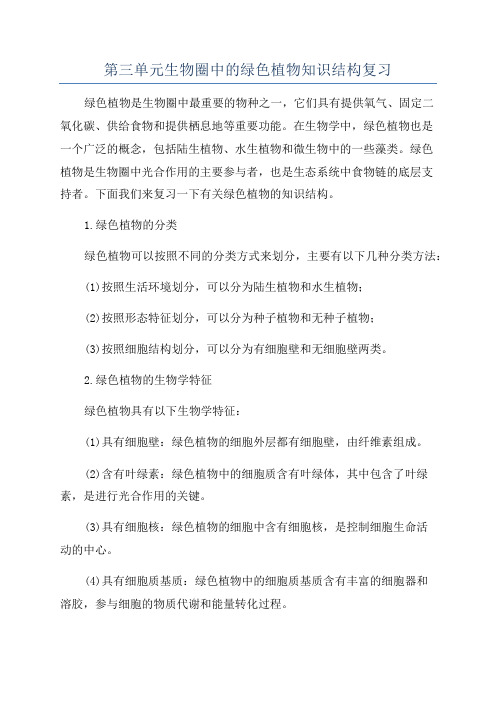 第三单元生物圈中的绿色植物知识结构复习

绿色植物是生物圈中最重要的物种之一，它们具有提供氧气、固定二氧化碳、供给食物和提供栖息地等重要功能。在生物学中，绿色植物也是一个广泛的概念，包括陆生植物、水生植物和微生物中的一些藻类。绿色植物是生物圈中光合作用的主要参与者，也是生态系统中食物链的底层支持者。下面我们来复习一下有关绿色植物的知识结构。

1.绿色植物的分类

绿色植物可以按照不同的分类方式来划分，主要有以下几种分类方法：

(1)按照生活环境划分，可以分为陆生植物和水生植物；

(2)按照形态特征划分，可以分为种子植物和无种子植物；

(3)按照细胞结构划分，可以分为有细胞壁和无细胞壁两类。

2.绿色植物的生物学特征

绿色植物具有以下生物学特征：

(1)具有细胞壁：绿色植物的细胞外层都有细胞壁，由纤维素组成。

(2)含有叶绿素：绿色植物中的细胞质含有叶绿体，其中包含了叶绿素，是进行光合作用的关键。

(3)具有细胞核：绿色植物的细胞中含有细胞核，是控制细胞生命活动的中心。

(4)具有细胞质基质：绿色植物中的细胞质基质含有丰富的细胞器和溶胶，参与细胞的物质代谢和能量转化过程。